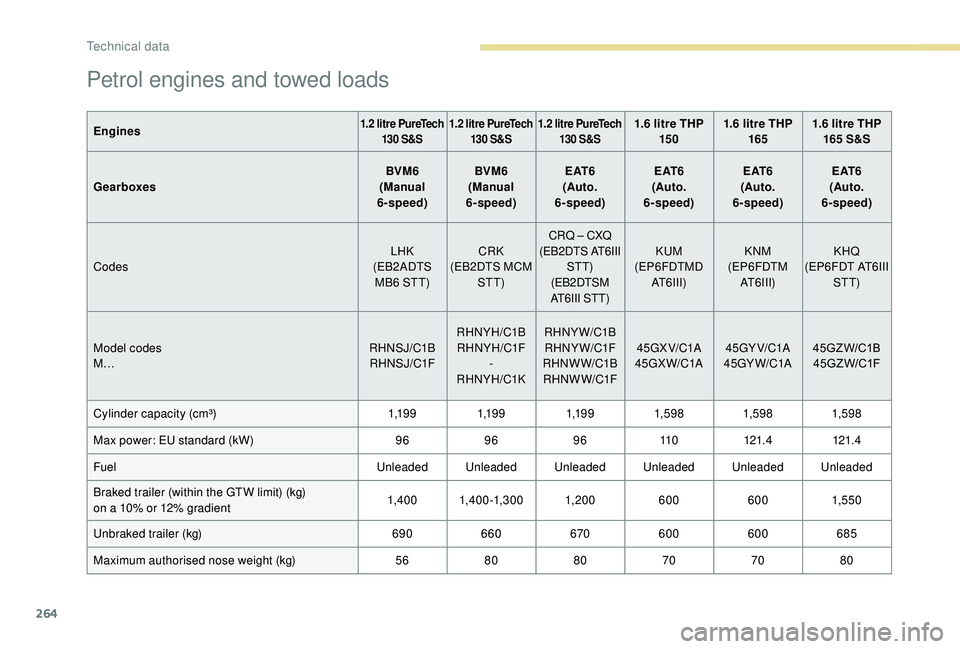 Technical data

Petrol engines and towed loads

| Engines | 1.2 litre PureTech 130 S&S | 1.2 litre PureTech 130 S&S | 1.2 litre PureTech 130 S&S | 1.6 litre THP 150 | 1.6 litre THP 165 | 1.6 litre THP 165 S&S |
|---|---|---|---|---|---|---|
| Gearboxes | BVM6 (Manual 6-speed) | BVM6 (Manual 6-speed) | EAT6 (Auto. 6-speed) | EAT6 (Auto. 6-speed) | EAT6 (Auto. 6-speed) | EAT6 (Auto. 6-speed) |
| Codes | LHK (EB2ADTS MB6 STT) | CRK (EB2DTS MCM STT) | CRQ – CXQ (EB2DTS AT6III STT) (EB2DTSM AT6III STT) | KUM (EP6FDTMD AT6III) | KNM (EP6FDTM AT6III) | KHQ (EP6FDT AT6III STT) |
| Model codes M… | RHNSJ/C1B RHNSJ/C1F | RHNYH/C1B RHNYH/C1F - RHNYH/C1K | RHNYW/C1B RHNYW/C1F RHNWW/C1B RHNWW/C1F | 45GXV/C1A 45GXW/C1A | 45GYV/C1A 45GYW/C1A | 45GZW/C1B 45GZW/C1F |
| Cylinder capacity (cm³) | 1,199 | 1,199 | 1,199 | 1,598 | 1,598 | 1,598 |
| Max power: EU standard (kW) | 96 | 96 | 96 | 110 | 121.4 | 121.4 |
| Fuel | Unleaded | Unleaded | Unleaded | Unleaded | Unleaded | Unleaded |
| Braked trailer (within the GTW limit) (kg) on a 10% or 12% gradient | 1,400 | 1,400-1,300 | 1,200 | 600 | 600 | 1,550 |
| Unbraked trailer (kg) | 690 | 660 | 670 | 600 | 600 | 685 |
| Maximum authorised nose weight (kg) | 56 | 80 | 80 | 70 | 70 | 80 |

264

carmanualsonline.info